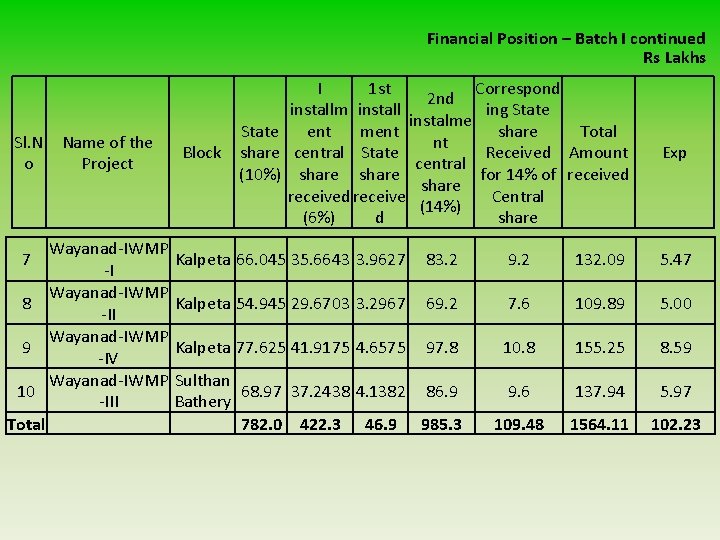 Financial Position – Batch I continued
Rs Lakhs

| Sl.No | Name of the Project | Block | State share (10%) | I installment central share received (6%) | 1st installment State share received | 2nd instalment central share (14%) | Corresponding State share Received for 14% of Central share | Total Amount received | Exp |
|---|---|---|---|---|---|---|---|---|---|
| 7 | Wayanad-IWMP-I | Kalpeta | 66.045 | 35.6643 | 3.9627 | 83.2 | 9.2 | 132.09 | 5.47 |
| 8 | Wayanad-IWMP-II | Kalpeta | 54.945 | 29.6703 | 3.2967 | 69.2 | 7.6 | 109.89 | 5.00 |
| 9 | Wayanad-IWMP-IV | Kalpeta | 77.625 | 41.9175 | 4.6575 | 97.8 | 10.8 | 155.25 | 8.59 |
| 10 | Wayanad-IWMP-III | Sulthan Bathery | 68.97 | 37.2438 | 4.1382 | 86.9 | 9.6 | 137.94 | 5.97 |
| Total | | | 782.0 | 422.3 | 46.9 | 985.3 | 109.48 | 1564.11 | 102.23 |